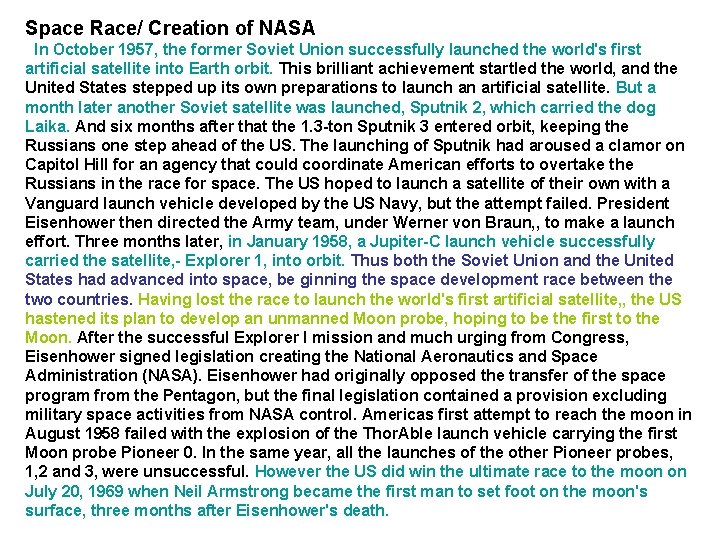 Space Race/ Creation of NASA

In October 1957, the former Soviet Union successfully launched the world's first artificial satellite into Earth orbit. This brilliant achievement startled the world, and the United States stepped up its own preparations to launch an artificial satellite. But a month later another Soviet satellite was launched, Sputnik 2, which carried the dog Laika. And six months after that the 1.3-ton Sputnik 3 entered orbit, keeping the Russians one step ahead of the US. The launching of Sputnik had aroused a clamor on Capitol Hill for an agency that could coordinate American efforts to overtake the Russians in the race for space. The US hoped to launch a satellite of their own with a Vanguard launch vehicle developed by the US Navy, but the attempt failed. President Eisenhower then directed the Army team, under Werner von Braun,, to make a launch effort. Three months later, in January 1958, a Jupiter-C launch vehicle successfully carried the satellite,- Explorer 1, into orbit. Thus both the Soviet Union and the United States had advanced into space, be ginning the space development race between the two countries. Having lost the race to launch the world's first artificial satellite,, the US hastened its plan to develop an unmanned Moon probe, hoping to be the first to the Moon. After the successful Explorer I mission and much urging from Congress, Eisenhower signed legislation creating the National Aeronautics and Space Administration (NASA). Eisenhower had originally opposed the transfer of the space program from the Pentagon, but the final legislation contained a provision excluding military space activities from NASA control. Americas first attempt to reach the moon in August 1958 failed with the explosion of the ThorAble launch vehicle carrying the first Moon probe Pioneer 0. In the same year, all the launches of the other Pioneer probes, 1,2 and 3, were unsuccessful. However the US did win the ultimate race to the moon on July 20, 1969 when Neil Armstrong became the first man to set foot on the moon's surface, three months after Eisenhower's death.